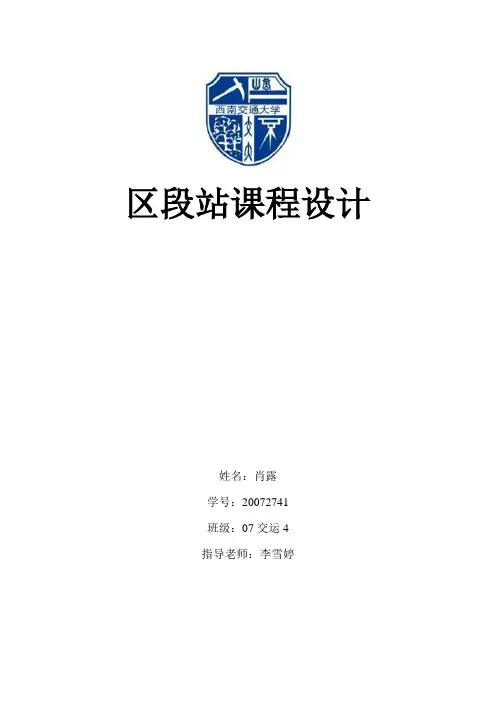 西南交通大学

区段站课程设计

姓名：肖露

学号：20072741

班级：07交运4

指导老师：李雪婷